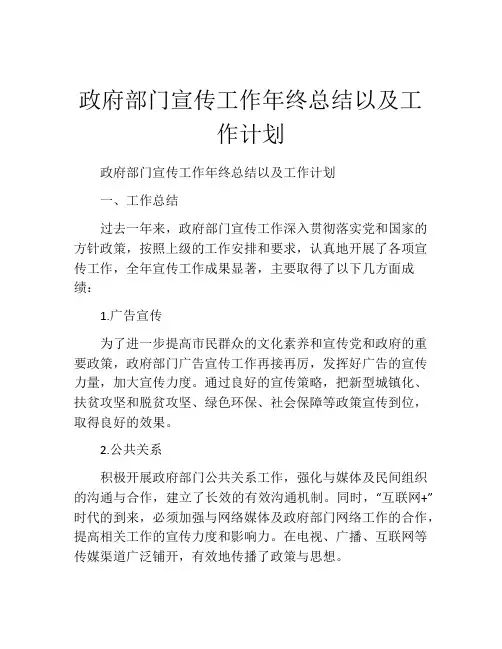 政府部门宣传工作年终总结以及工作计划

政府部门宣传工作年终总结以及工作计划

一、工作总结

过去一年来，政府部门宣传工作深入贯彻落实党和国家的方针政策，按照上级的工作安排和要求，认真地开展了各项宣传工作，全年宣传工作成果显著，主要取得了以下几方面成绩：

1.广告宣传

为了进一步提高市民群众的文化素养和宣传党和政府的重要政策，政府部门广告宣传工作再接再厉，发挥好广告的宣传力量，加大宣传力度。通过良好的宣传策略，把新型城镇化、扶贫攻坚和脱贫攻坚、绿色环保、社会保障等政策宣传到位，取得良好的效果。

2.公共关系

积极开展政府部门公共关系工作，强化与媒体及民间组织的沟通与合作，建立了长效的有效沟通机制。同时，“互联网+”时代的到来，必须加强与网络媒体及政府部门网络工作的合作，提高相关工作的宣传力度和影响力。在电视、广播、互联网等传媒渠道广泛铺开，有效地传播了政策与思想。